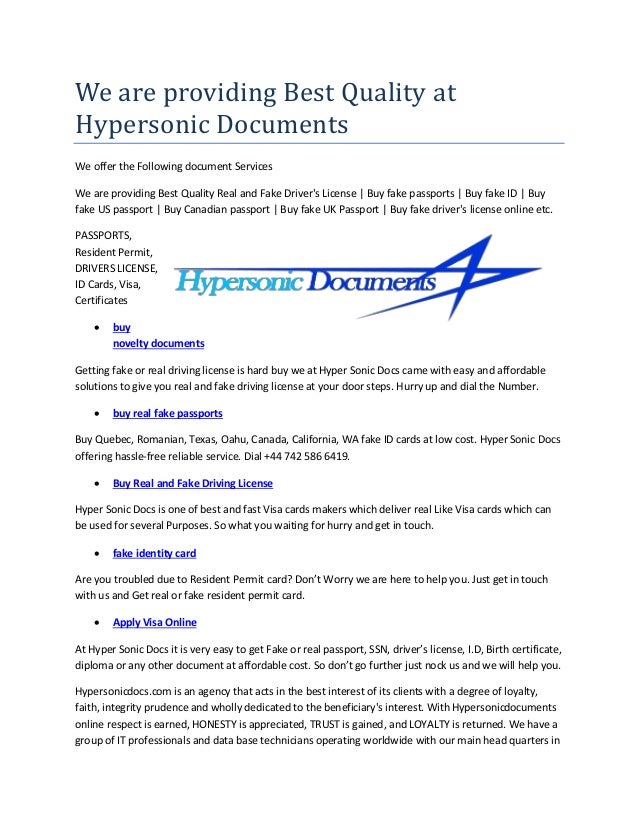 We are providing Best Quality at Hypersonic Documents

We offer the Following document Services

We are providing Best Quality Real and Fake Driver's License | Buy fake passports | Buy fake ID | Buy fake US passport | Buy Canadian passport | Buy fake UK Passport | Buy fake driver's license online etc.

PASSPORTS,
Resident Permit,
DRIVERS LICENSE,
ID Cards, Visa,
Certificates

Hypersonic Documents

• buy
novelty documents

Getting fake or real driving license is hard buy we at Hyper Sonic Docs came with easy and affordable solutions to give you real and fake driving license at your door steps. Hurry up and dial the Number.

• buy real fake passports

Buy Quebec, Romanian, Texas, Oahu, Canada, California, WA fake ID cards at low cost. Hyper Sonic Docs offering hassle-free reliable service. Dial +44 742 586 6419.

• Buy Real and Fake Driving License

Hyper Sonic Docs is one of best and fast Visa cards makers which deliver real Like Visa cards which can be used for several Purposes. So what you waiting for hurry and get in touch.

• fake identity card

Are you troubled due to Resident Permit card? Don't Worry we are here to help you. Just get in touch with us and Get real or fake resident permit card.

• Apply Visa Online

At Hyper Sonic Docs it is very easy to get Fake or real passport, SSN, driver's license, I.D, Birth certificate, diploma or any other document at affordable cost. So don't go further just nock us and we will help you.

Hypersonicdocs.com is an agency that acts in the best interest of its clients with a degree of loyalty, faith, integrity prudence and wholly dedicated to the beneficiary's interest. With Hypersonicdocuments online respect is earned, HONESTY is appreciated, TRUST is gained, and LOYALTY is returned. We have a group of IT professionals and data base technicians operating worldwide with our main head quarters in